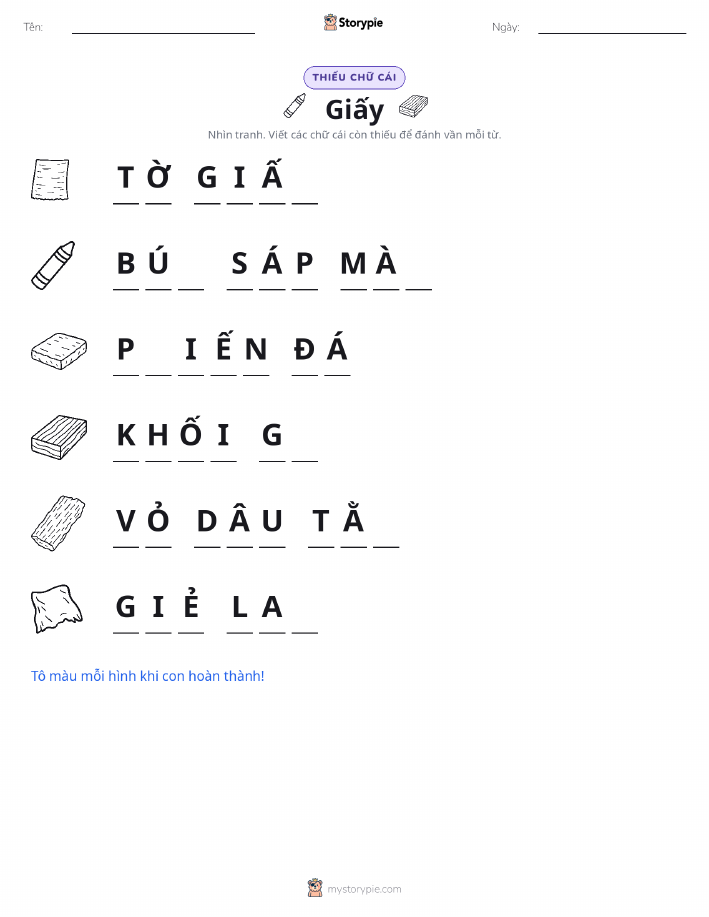 Tên: ____ Storypie Ngày: ____

THIẾU CHỮ CÁI

Giấy

Nhìn tranh. Viết các chữ cái còn thiếu để đánh vần mỗi từ.

T Ờ G I Ấ ____

B Ú ____ S Á P M À ____

P ____ I Ế N Đ Á

K H Ố I G ____

V Ỏ D Â U T Ằ ____

G I Ẻ L A ____

Tô màu mỗi hình khi con hoàn thành!

mystorypie.com